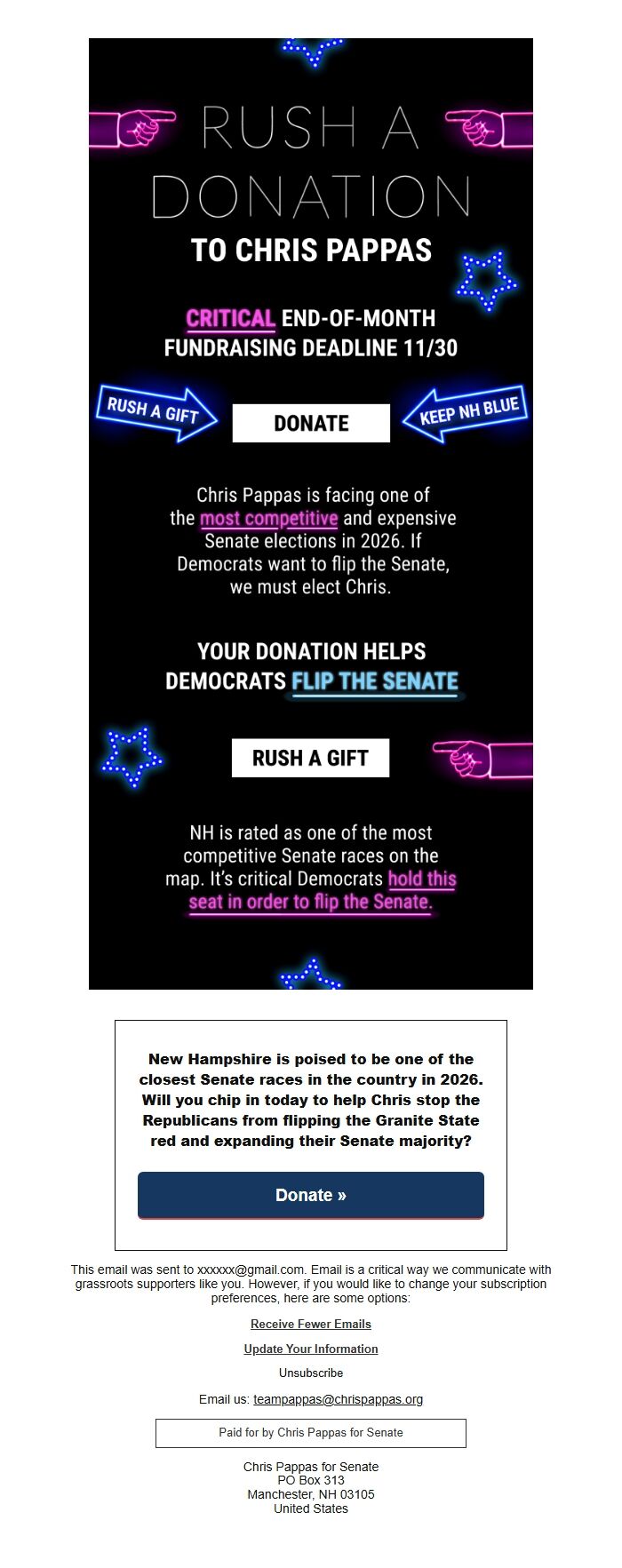 RUSH A DONATION

TO CHRIS PAPPAS

CRITICAL END-OF-MONTH FUNDRAISING DEADLINE 11/30

RUSH A GIFT

DONATE

KEEP NH BLUE

Chris Pappas is facing one of the most competitive and expensive Senate elections in 2026. If Democrats want to flip the Senate, we must elect Chris.

YOUR DONATION HELPS DEMOCRATS FLIP THE SENATE

RUSH A GIFT

NH is rated as one of the most competitive Senate races on the map. It's critical Democrats hold this seat in order to flip the Senate.

New Hampshire is poised to be one of the closest Senate races in the country in 2026. Will you chip in today to help Chris stop the Republicans from flipping the Granite State red and expanding their Senate majority?

Donate »

This email was sent to xxxxxx@gmail.com. Email is a critical way we communicate with grassroots supporters like you. However, if you would like to change your subscription preferences, here are some options:

Receive Fewer Emails

Update Your Information

Unsubscribe

Email us: teampappas@chrispappas.org

Paid for by Chris Pappas for Senate

Chris Pappas for Senate
PO Box 313
Manchester, NH 03105
United States